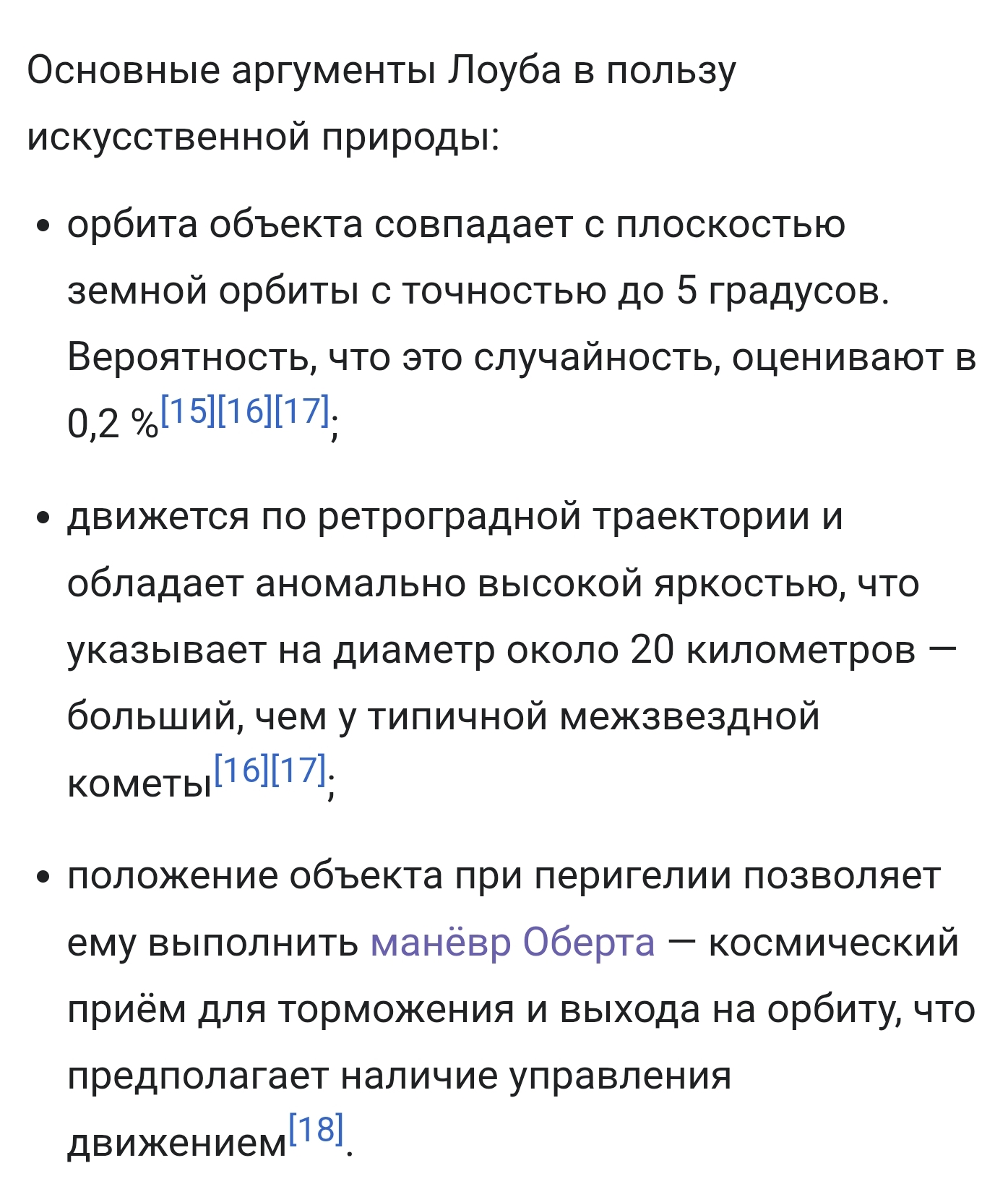 Основные аргументы Лоуба в пользу искусственной природы:

• орбита объекта совпадает с плоскостью земной орбиты с точностью до 5 градусов. Вероятность, что это случайность, оценивают в 0,2 %[15][16][17];

• движется по ретроградной траектории и обладает аномально высокой яркостью, что указывает на диаметр около 20 километров — больший, чем у типичной межзвездной кометы[16][17];

• положение объекта при перигелии позволяет ему выполнить манёвр Оберта — космический приём для торможения и выхода на орбиту, что предполагает наличие управления движением[18].